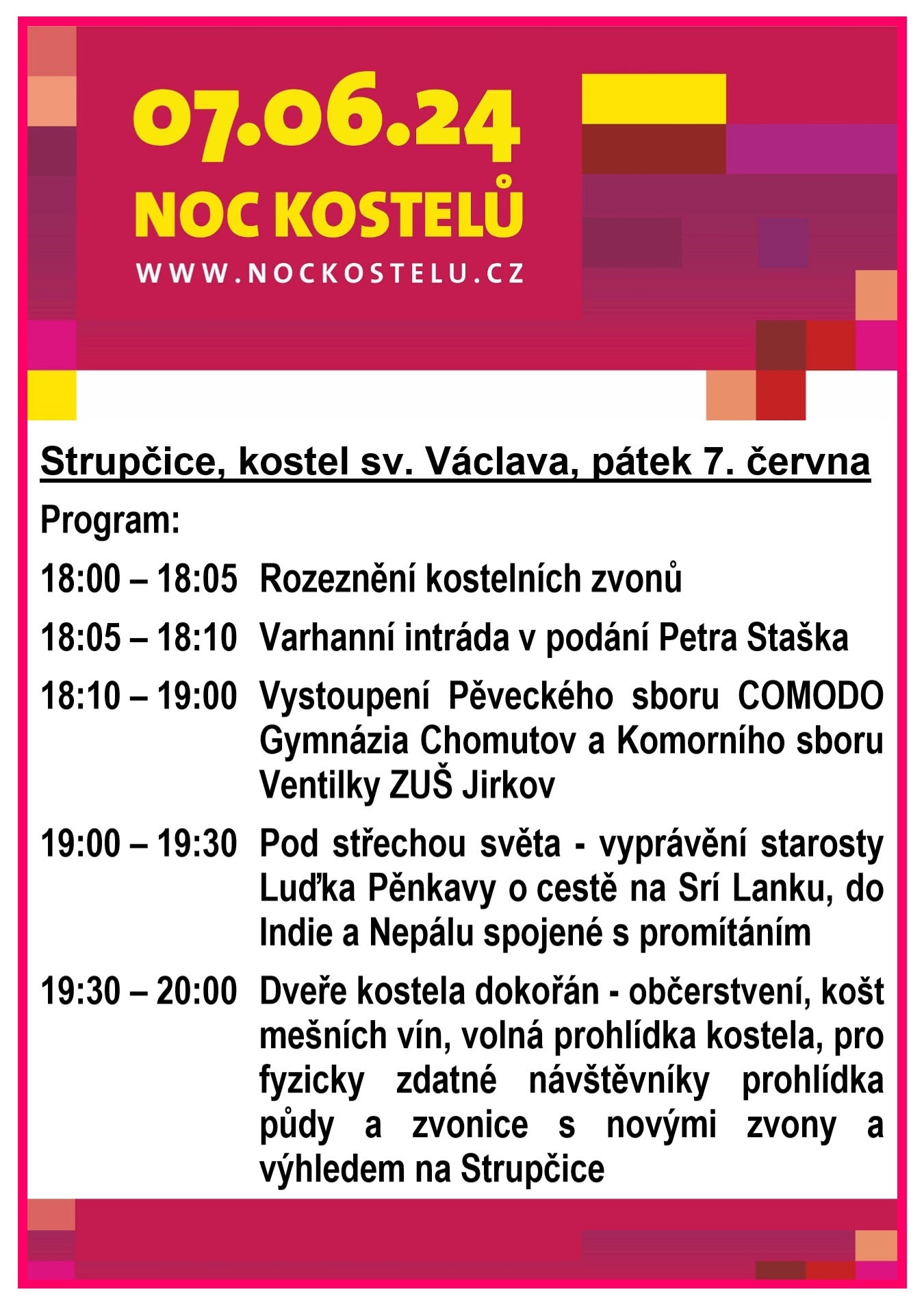 07.06.24
NOC KOSTELŮ
WWW.NOCKOSTELU.CZ

Strupčice, kostel sv. Václava, pátek 7. června

Program:

18:00 – 18:05 Rozeznění kostelních zvonů

18:05 – 18:10 Varhanní intráda v podání Petra Staška

18:10 – 19:00 Vystoupení Pěveckého sboru COMODO Gymnázia Chomutov a Komorního sboru Ventilky ZUŠ Jirkov

19:00 – 19:30 Pod střechou světa - vyprávění starosty Luďka Pěnkavy o cestě na Srí Lanku, do Indie a Nepálu spojené s promítáním

19:30 – 20:00 Dveře kostela dokořán - občerstvení, košt mešních vín, volná prohlídka kostela, pro fyzicky zdatné návštěvníky prohlídka půdy a zvonice s novými zvony a výhledem na Strupčice